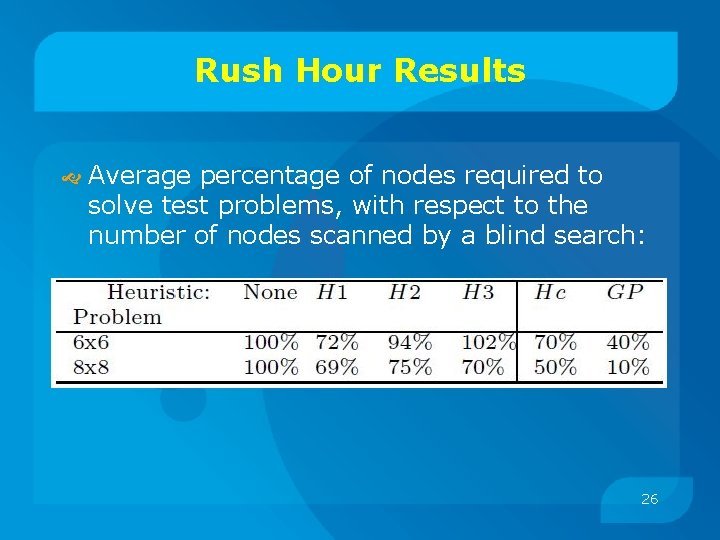 Rush Hour Results

Average percentage of nodes required to solve test problems, with respect to the number of nodes scanned by a blind search:

| Heuristic: Problem | None | $H1$ | $H2$ | $H3$ | $Hc$ | $GP$ |
|---|---|---|---|---|---|---|
| 6x6 | 100% | 72% | 94% | 102% | 70% | 40% |
| 8x8 | 100% | 69% | 75% | 70% | 50% | 10% |

26